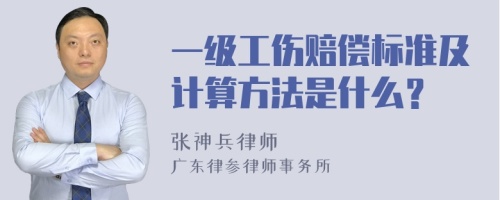 一级工伤赔偿标准及计算方法是什么？

张神兵律师
广东律参律师事务所